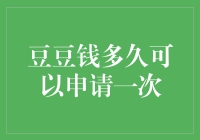 豆豆钱多久可以申请一次